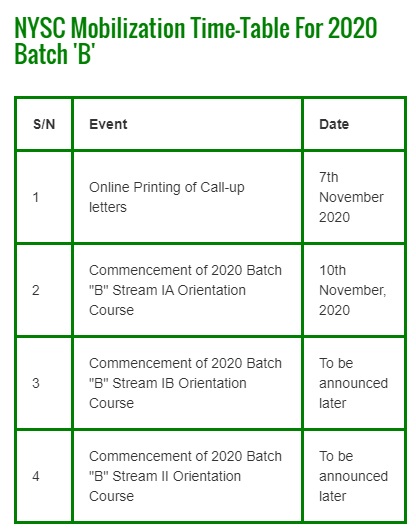 NYSC Mobilization Time-Table For 2020 Batch 'B'

| S/N | Event | Date |
|---|---|---|
| 1 | Online Printing of Call-up letters | 7th November 2020 |
| 2 | Commencement of 2020 Batch "B" Stream IA Orientation Course | 10th November, 2020 |
| 3 | Commencement of 2020 Batch "B" Stream IB Orientation Course | To be announced later |
| 4 | Commencement of 2020 Batch "B" Stream II Orientation Course | To be announced later |